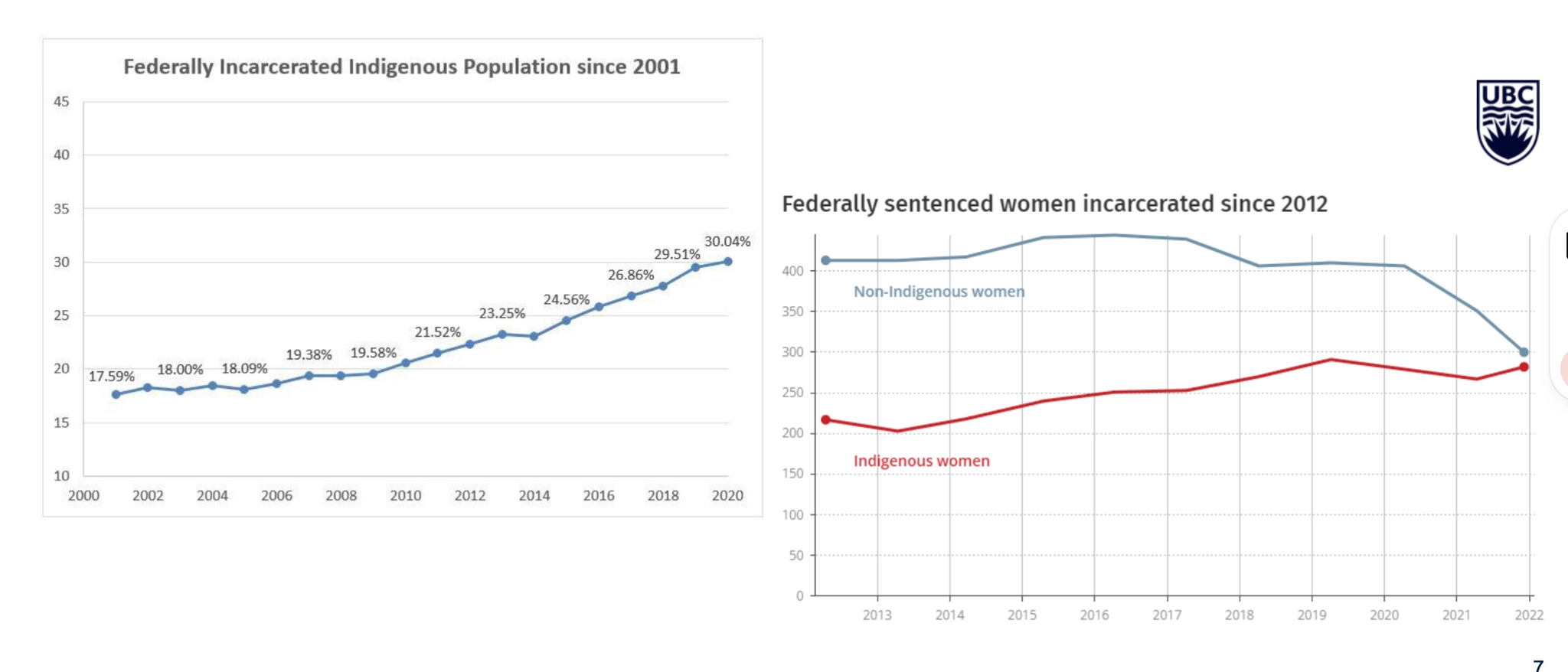 Federally Incarcerated Indigenous Population since 2001

45
40
35
30
25
20
15
10

17.59%
18.00%
18.09%
19.38%
19.58%
21.52%
23.25%
24.56%
26.86%
29.51%
30.04%

2000 2002 2004 2006 2008 2010 2012 2014 2016 2018 2020

UBC

Federally sentenced women incarcerated since 2012

400
350
300
250
200
150
100
50
0

Non-Indigenous women

Indigenous women

2013 2014 2015 2016 2017 2018 2019 2020 2021 2022

7